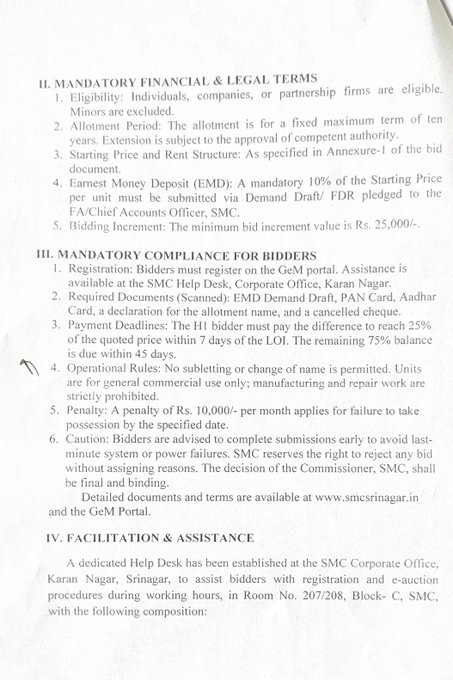 II. MANDATORY FINANCIAL & LEGAL TERMS
1. Eligibility: Individuals, companies, or partnership firms are eligible. Minors are excluded.
2. Allotment Period: The allotment is for a fixed maximum term of ten years. Extension is subject to the approval of competent authority.
3. Starting Price and Rent Structure: As specified in Annexure-I of the bid document.
4. Earnest Money Deposit (EMD): A mandatory 10% of the Starting Price per unit must be submitted via Demand Draft/ FDR pledged to the FA/Chief Accounts Officer, SMC.
5. Bidding Increment: The minimum bid increment value is Rs. 25,000/-.

III. MANDATORY COMPLIANCE FOR BIDDERS
1. Registration: Bidders must register on the GeM portal. Assistance is available at the SMC Help Desk, Corporate Office, Karan Nagar.
2. Required Documents (Scanned): EMD Demand Draft, PAN Card, Aadhar Card, a declaration for the allotment name, and a cancelled cheque.
3. Payment Deadlines: The H1 bidder must pay the difference to reach 25% of the quoted price within 7 days of the LOI. The remaining 75% balance is due within 45 days.
4. Operational Rules: No subletting or change of name is permitted. Units are for general commercial use only; manufacturing and repair work are strictly prohibited.
5. Penalty: A penalty of Rs. 10,000/- per month applies for failure to take possession by the specified date.
6. Caution: Bidders are advised to complete submissions early to avoid last-minute system or power failures. SMC reserves the right to reject any bid without assigning reasons. The decision of the Commissioner, SMC, shall be final and binding.
Detailed documents and terms are available at www.smcsrinagar.in and the GeM Portal.

IV. FACILITATION & ASSISTANCE

A dedicated Help Desk has been established at the SMC Corporate Office, Karan Nagar, Srinagar, to assist bidders with registration and e-auction procedures during working hours, in Room No. 207/208, Block- C, SMC, with the following composition: